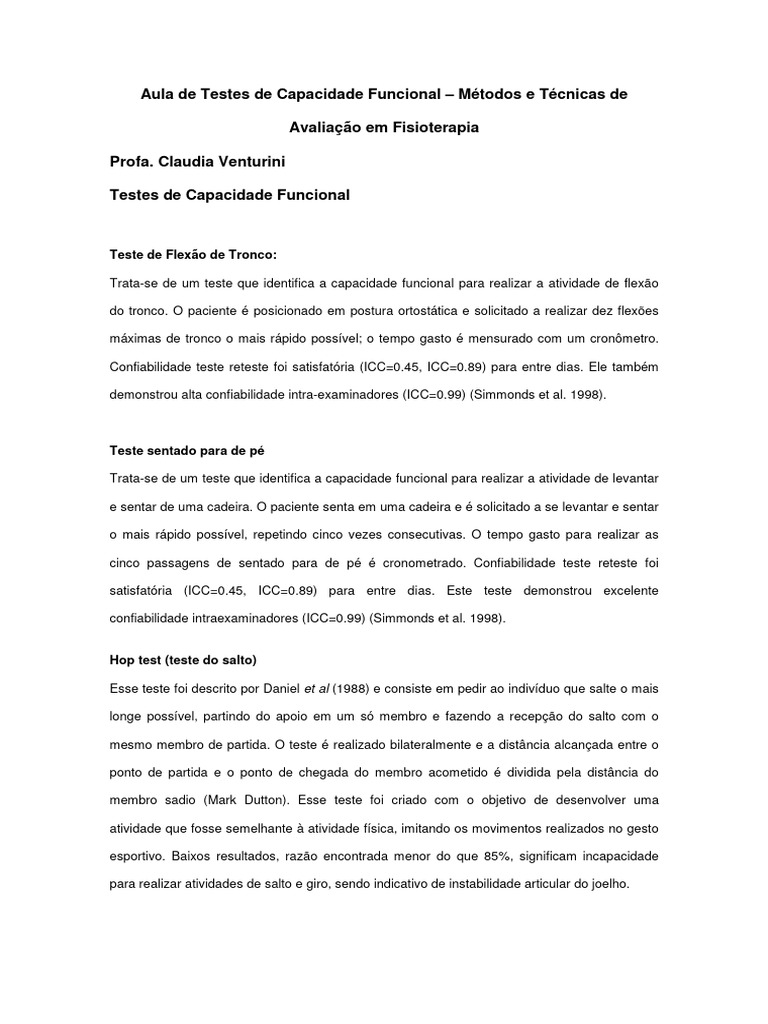 Aula de Testes de Capacidade Funcional – Métodos e Técnicas de Avaliação em Fisioterapia

Profa. Claudia Venturini

Testes de Capacidade Funcional

Teste de Flexão de Tronco:

Trata-se de um teste que identifica a capacidade funcional para realizar a atividade de flexão do tronco. O paciente é posicionado em postura ortostática e solicitado a realizar dez flexões máximas de tronco o mais rápido possível; o tempo gasto é mensurado com um cronômetro. Confiabilidade teste reteste foi satisfatória (ICC=0.45, ICC=0.89) para entre dias. Ele também demonstrou alta confiabilidade intra-examinadores (ICC=0.99) (Simmonds et al. 1998).

Teste sentado para de pé

Trata-se de um teste que identifica a capacidade funcional para realizar a atividade de levantar e sentar de uma cadeira. O paciente senta em uma cadeira e é solicitado a se levantar e sentar o mais rápido possível, repetindo cinco vezes consecutivas. O tempo gasto para realizar as cinco passagens de sentado para de pé é cronometrado. Confiabilidade teste reteste foi satisfatória (ICC=0.45, ICC=0.89) para entre dias. Este teste demonstrou excelente confiabilidade intraexaminadores (ICC=0.99) (Simmonds et al. 1998).

Hop test (teste do salto)

Esse teste foi descrito por Daniel et al (1988) e consiste em pedir ao indivíduo que salte o mais longe possível, partindo do apoio em um só membro e fazendo a recepção do salto com o mesmo membro de partida. O teste é realizado bilateralmente e a distância alcançada entre o ponto de partida e o ponto de chegada do membro acometido é dividida pela distância do membro sadio (Mark Dutton). Esse teste foi criado com o objetivo de desenvolver uma atividade que fosse semelhante à atividade física, imitando os movimentos realizados no gesto esportivo. Baixos resultados, razão encontrada menor do que 85%, significam incapacidade para realizar atividades de salto e giro, sendo indicativo de instabilidade articular do joelho.